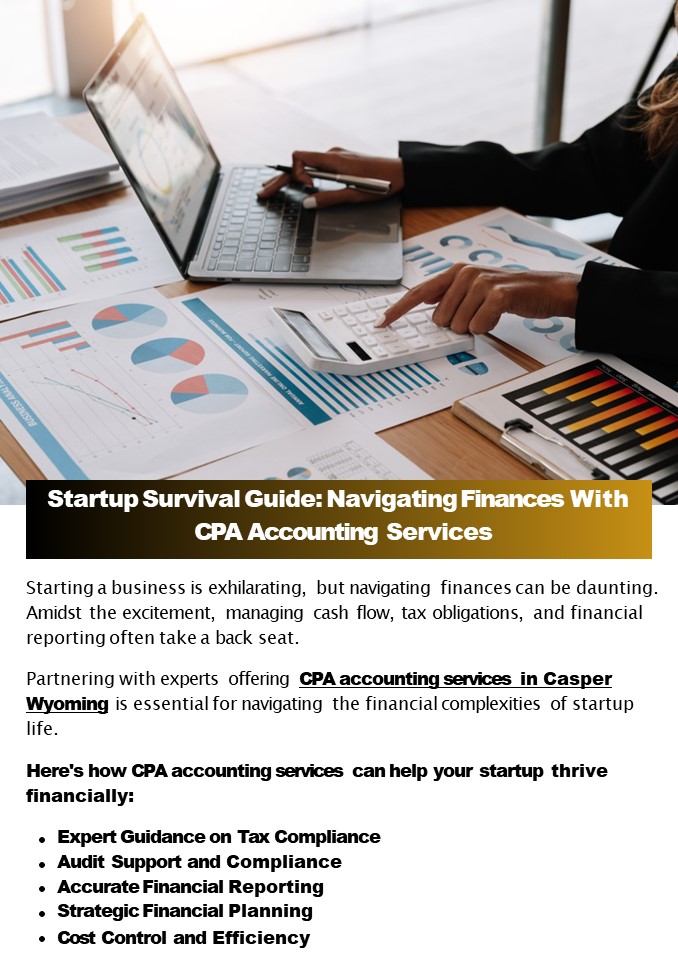 Startup Survival Guide: Navigating Finances With CPA Accounting Services

Starting a business is exhilarating, but navigating finances can be daunting. Amidst the excitement, managing cash flow, tax obligations, and financial reporting often take a back seat.

Partnering with experts offering CPA accounting services in Casper Wyoming is essential for navigating the financial complexities of startup life.

Here's how CPA accounting services can help your startup thrive financially:

• Expert Guidance on Tax Compliance
• Audit Support and Compliance
• Accurate Financial Reporting
• Strategic Financial Planning
• Cost Control and Efficiency